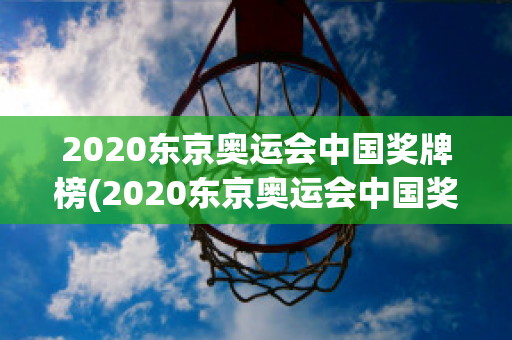 2020东京奥运会中国奖牌榜(2020东京奥运会中国奖